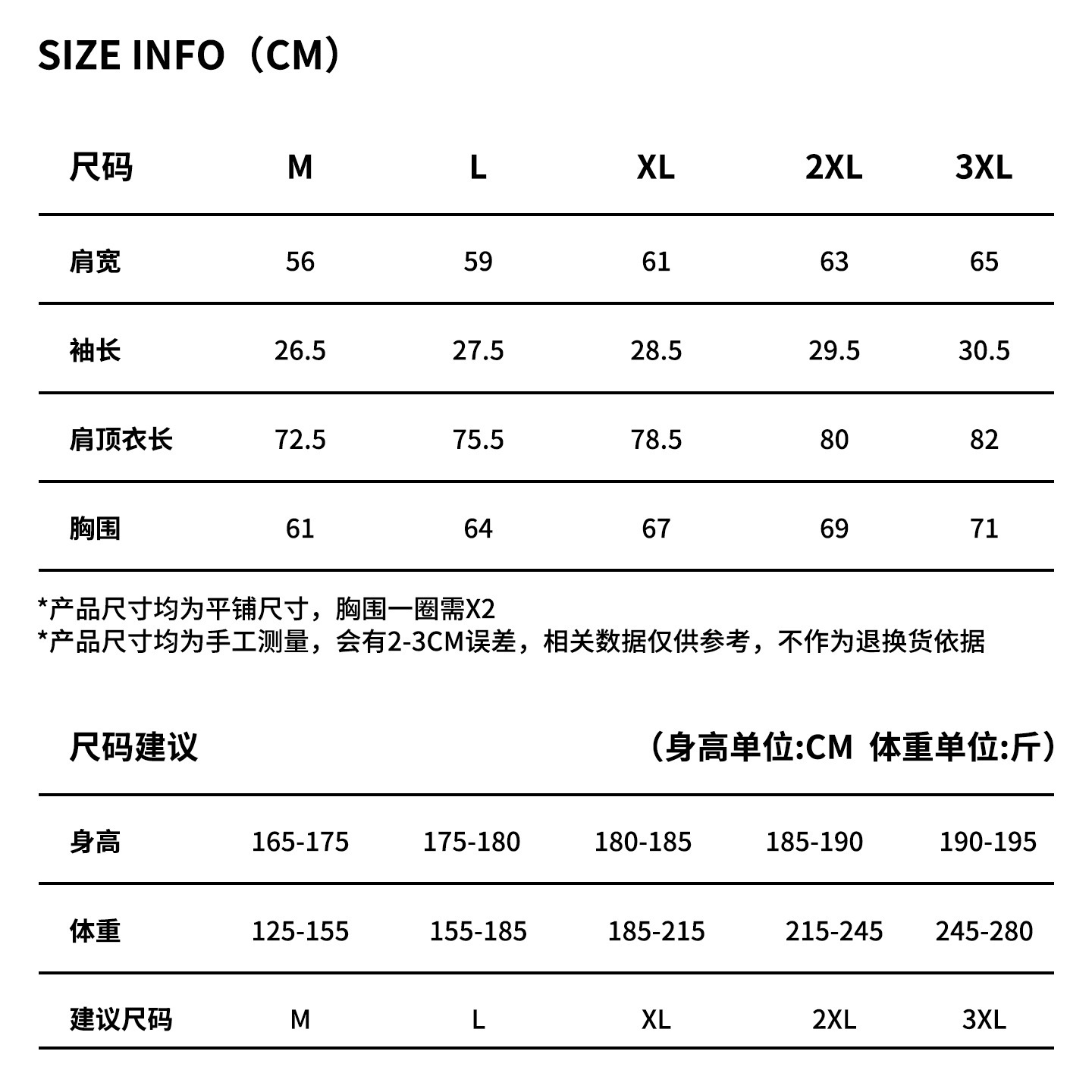 SIZE INFO（CM）

| 尺码 | M | L | XL | 2XL | 3XL |
|---|---|---|---|---|---|
| 肩宽 | 56 | 59 | 61 | 63 | 65 |
| 袖长 | 26.5 | 27.5 | 28.5 | 29.5 | 30.5 |
| 肩顶衣长 | 72.5 | 75.5 | 78.5 | 80 | 82 |
| 胸围 | 61 | 64 | 67 | 69 | 71 |

*产品尺寸均为平铺尺寸，胸围一圈需X2
*产品尺寸均为手工测量，会有2-3CM误差，相关数据仅供参考，不作为退换货依据

尺码建议 （身高单位:CM 体重单位:斤）

| 身高 | 165-175 | 175-180 | 180-185 | 185-190 | 190-195 |
|---|---|---|---|---|---|
| 体重 | 125-155 | 155-185 | 185-215 | 215-245 | 245-280 |
| 建议尺码 | M | L | XL | 2XL | 3XL |